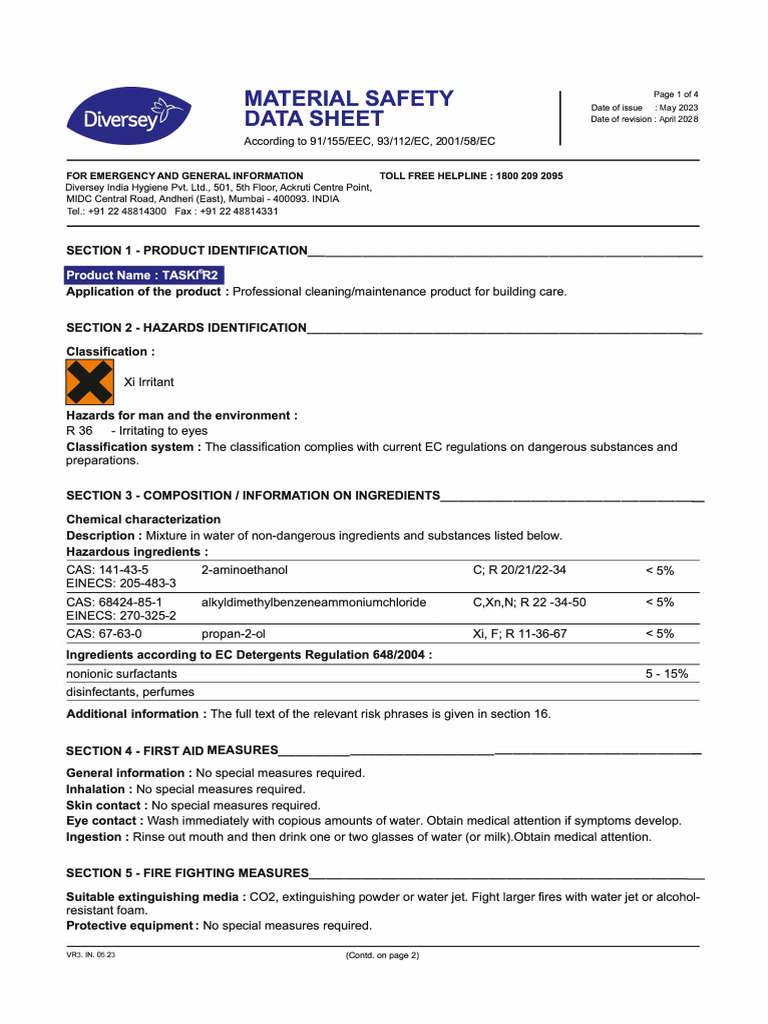 Diversey

MATERIAL SAFETY DATA SHEET

According to 91/155/EEC, 93/112/EC, 2001/58/EC

Page 1 of 4
Date of issue : May 2023
Date of revision : April 2028

FOR EMERGENCY AND GENERAL INFORMATION
TOLL FREE HELPLINE : 1800 209 2095
Diversey India Hygiene Pvt. Ltd., 501, 5th Floor, Ackruti Centre Point, MIDC Central Road, Andheri (East), Mumbai - 400093. INDIA
Tel.: +91 22 48814300 Fax : +91 22 48814331

SECTION 1 - PRODUCT IDENTIFICATION

Product Name : TASKI® R2
Application of the product : Professional cleaning/maintenance product for building care.

SECTION 2 - HAZARDS IDENTIFICATION

Classification :
Xi Irritant

Hazards for man and the environment :
R 36 - Irritating to eyes
Classification system : The classification complies with current EC regulations on dangerous substances and preparations.

SECTION 3 - COMPOSITION / INFORMATION ON INGREDIENTS

Chemical characterization
Description : Mixture in water of non-dangerous ingredients and substances listed below.
Hazardous ingredients :

| | | | |
|---|---|---|---|
| CAS: 141-43-5 EINECS: 205-483-3 | 2-aminoethanol | C; R 20/21/22-34 | < 5% |
| CAS: 68424-85-1 EINECS: 270-325-2 | alkyldimethylbenzeneammoniumchloride | C,Xn,N; R 22 -34-50 | < 5% |
| CAS: 67-63-0 | propan-2-ol | Xi, F; R 11-36-67 | < 5% |

Ingredients according to EC Detergents Regulation 648/2004 :

| | |
|---|---|
| nonionic surfactants | 5 - 15% |
| disinfectants, perfumes | |

Additional information : The full text of the relevant risk phrases is given in section 16.

SECTION 4 - FIRST AID MEASURES

General information : No special measures required.
Inhalation : No special measures required.
Skin contact : No special measures required.
Eye contact : Wash immediately with copious amounts of water. Obtain medical attention if symptoms develop.
Ingestion : Rinse out mouth and then drink one or two glasses of water (or milk).Obtain medical attention.

SECTION 5 - FIRE FIGHTING MEASURES

Suitable extinguishing media : CO2, extinguishing powder or water jet. Fight larger fires with water jet or alcohol-resistant foam.
Protective equipment : No special measures required.

VR3. IN. 05 23
(Contd. on page 2)